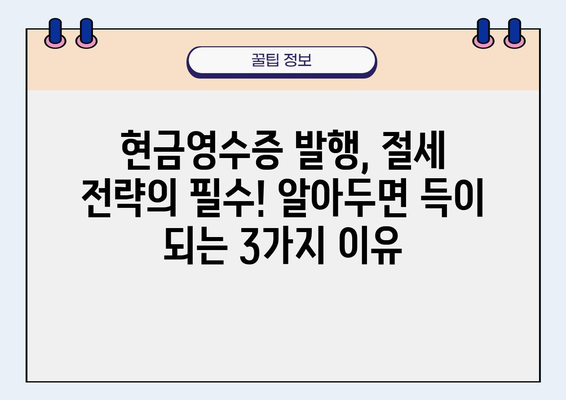 꿀팁 정보

현금영수증 발행, 절세 전략의 필수! 알아두면 득이 되는 3가지 이유